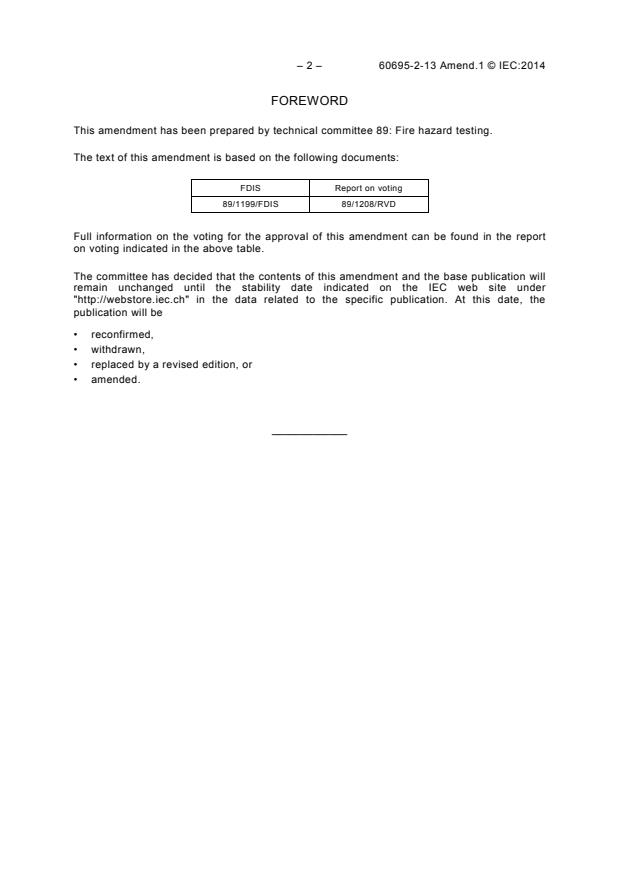 – 2 – 60695-2-13 Amend.1 © IEC:2014

FOREWORD

This amendment has been prepared by technical committee 89: Fire hazard testing.

The text of this amendment is based on the following documents:

| FDIS | Report on voting |
|---|---|
| 89/1199/FDIS | 89/1208/RVD |

Full information on the voting for the approval of this amendment can be found in the report on voting indicated in the above table.

The committee has decided that the contents of this amendment and the base publication will remain unchanged until the stability date indicated on the IEC web site under "http://webstore.iec.ch" in the data related to the specific publication. At this date, the publication will be

• reconfirmed,
• withdrawn,
• replaced by a revised edition, or
• amended.